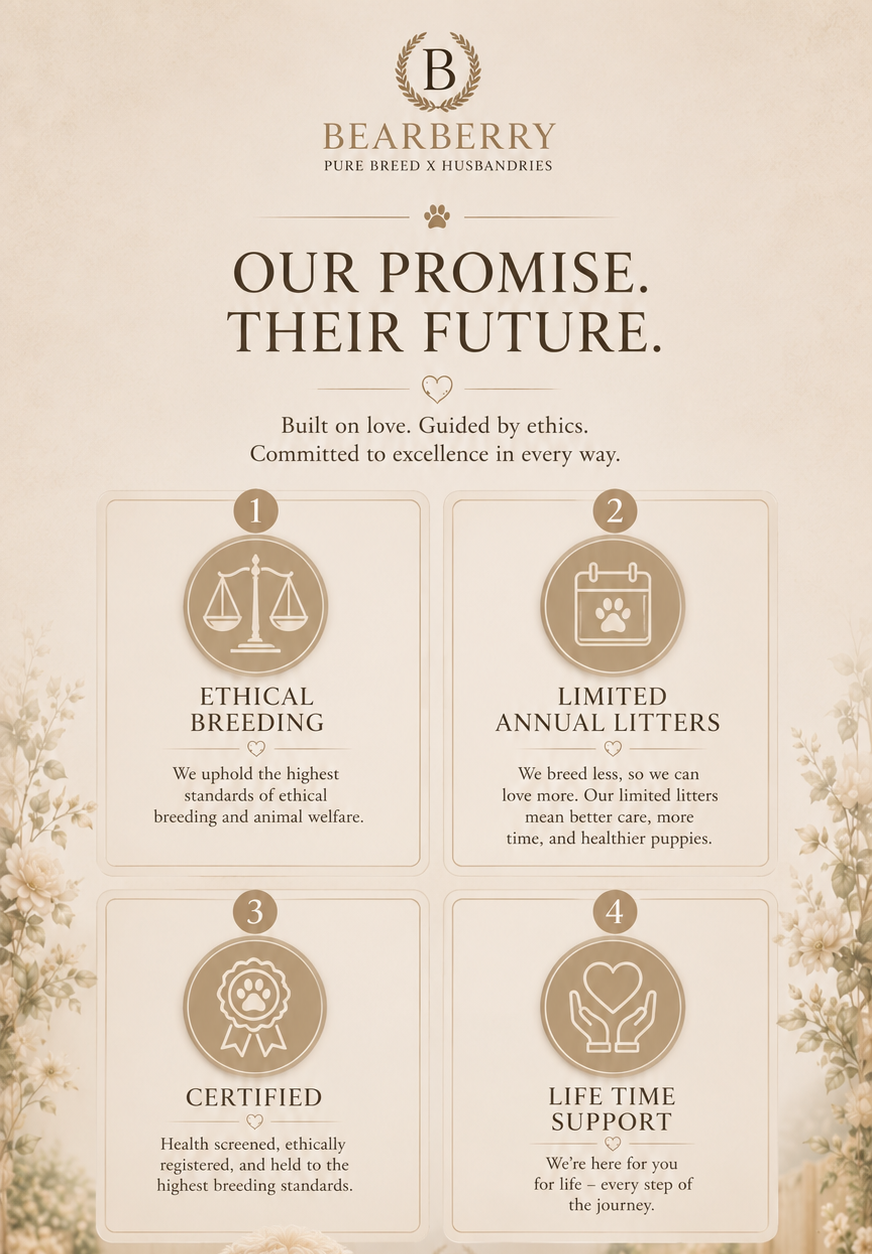 B

BEARBERRY
PURE BREED X HUSBANDRIES

OUR PROMISE.
THEIR FUTURE.

Built on love. Guided by ethics.
Committed to excellence in every way.

1

ETHICAL
BREEDING

We uphold the highest standards of ethical breeding and animal welfare.

2

LIMITED
ANNUAL LITTERS

We breed less, so we can love more. Our limited litters mean better care, more time, and healthier puppies.

3

CERTIFIED

Health screened, ethically registered, and held to the highest breeding standards.

4

LIFE TIME
SUPPORT

We're here for you for life – every step of the journey.